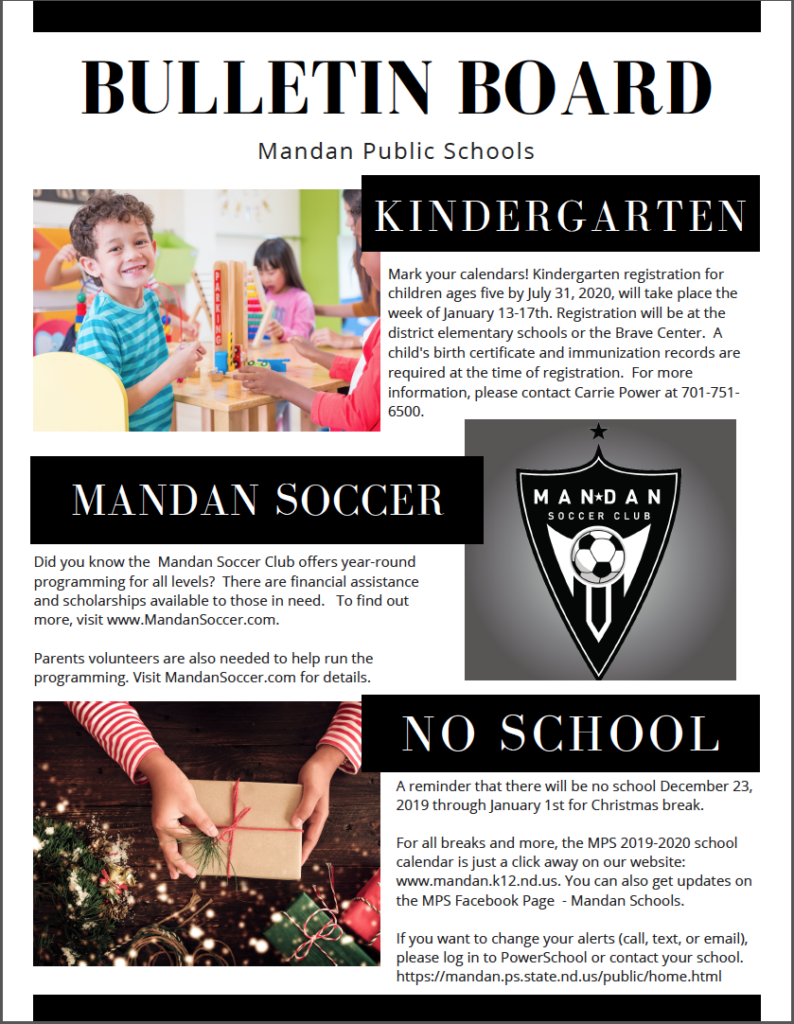 BULLETIN BOARD

Mandan Public Schools

KINDERGARTEN

Mark your calendars! Kindergarten registration for children ages five by July 31, 2020, will take place the week of January 13-17th. Registration will be at the district elementary schools or the Brave Center. A child's birth certificate and immunization records are required at the time of registration. For more information, please contact Carrie Power at 701-751-6500.

MANDAN SOCCER

MAN★DAN
SOCCER CLUB

Did you know the Mandan Soccer Club offers year-round programming for all levels? There are financial assistance and scholarships available to those in need. To find out more, visit www.MandanSoccer.com.

Parents volunteers are also needed to help run the programming. Visit MandanSoccer.com for details.

NO SCHOOL

A reminder that there will be no school December 23, 2019 through January 1st for Christmas break.

For all breaks and more, the MPS 2019-2020 school calendar is just a click away on our website: www.mandan.k12.nd.us. You can also get updates on the MPS Facebook Page - Mandan Schools.

If you want to change your alerts (call, text, or email), please log in to PowerSchool or contact your school. https://mandan.ps.state.nd.us/public/home.html